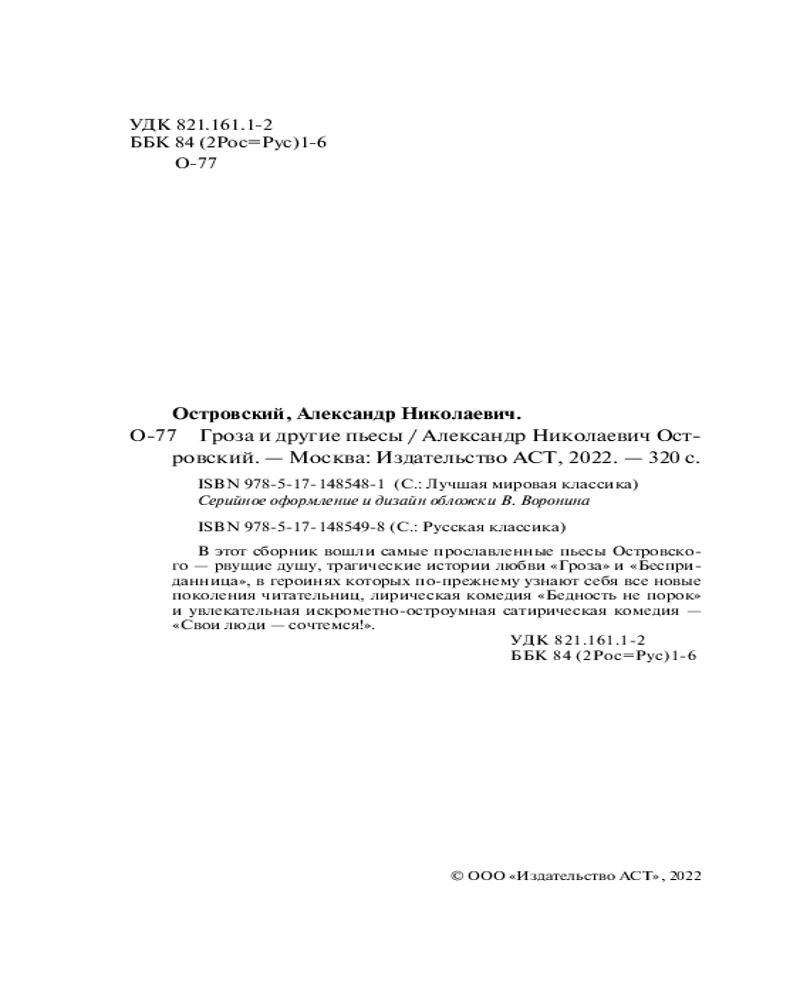 УДК 821.161.1-2
ББК 84 (2Рос=Рус)1-6
О-77

Островский, Александр Николаевич.
О-77 Гроза и другие пьесы / Александр Николаевич Островский. — Москва: Издательство АСТ, 2022. — 320 с.

ISBN 978-5-17-148548-1 (С.: Лучшая мировая классика)
Серийное оформление и дизайн обложки В. Воронина

ISBN 978-5-17-148549-8 (С.: Русская классика)

В этот сборник вошли самые прославленные пьесы Островского — рвущие душу, трагические истории любви «Гроза» и «Бесприданница», в героинях которых по-прежнему узнают себя все новые поколения читательниц, лирическая комедия «Бедность не порок» и увлекательная искрометно-остроумная сатирическая комедия — «Свои люди — сочтемся!».

УДК 821.161.1-2
ББК 84 (2Рос=Рус)1-6

© ООО «Издательство АСТ», 2022